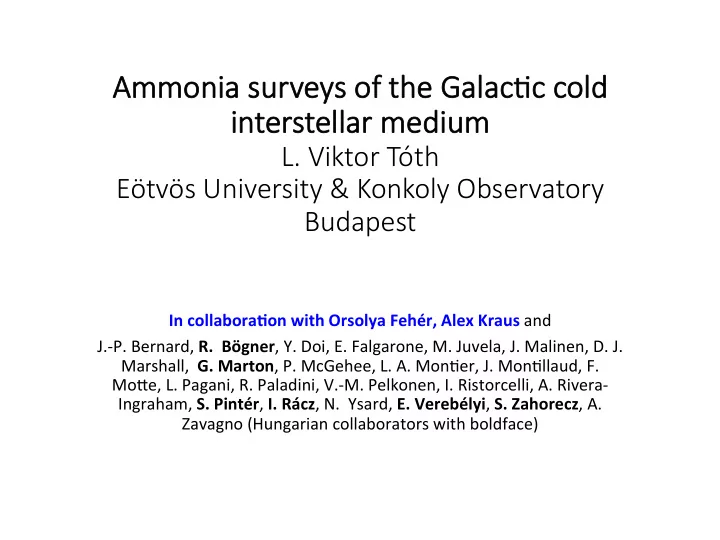 Ammonia surveys of the Galactic cold interstellar medium
L. Viktor Tóth
Eötvös University & Konkoly Observatory Budapest

In collaboration with Orsolya Fehér, Alex Kraus and

J.-P. Bernard, R. Bögner, Y. Doi, E. Falgarone, M. Juvela, J. Malinen, D. J. Marshall, G. Marton, P. McGehee, L. A. Montier, J. Montillaud, F. Motte, L. Pagani, R. Paladini, V.-M. Pelkonen, I. Ristorcelli, A. Rivera-Ingraham, S. Pintér, I. Rácz, N. Ysard, E. Verebélyi, S. Zahorecz, A. Zavagno (Hungarian collaborators with boldface)